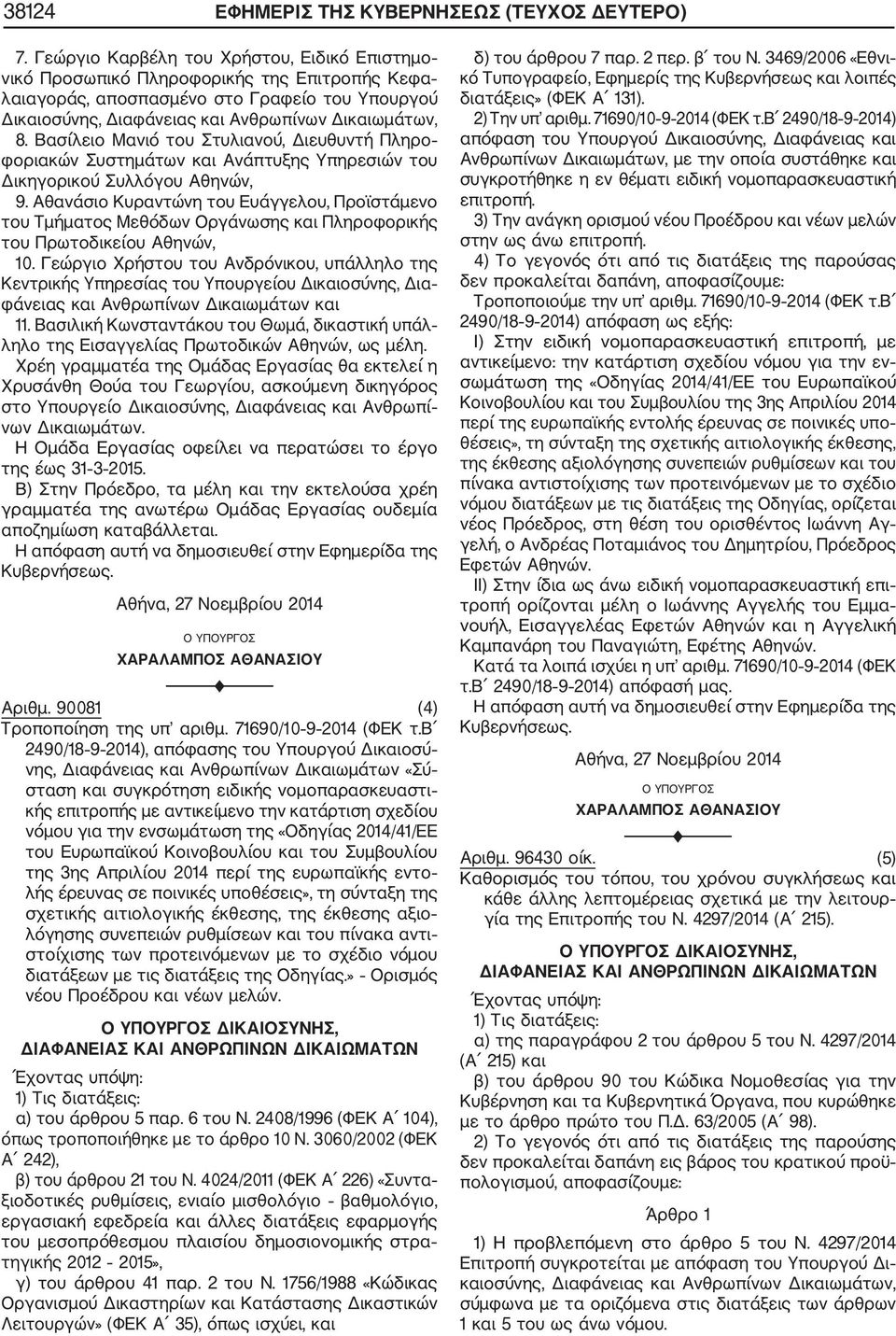 38124 ΕΦΗΜΕΡΙΣ ΤΗΣ ΚΥΒΕΡΝΗΣΕΩΣ (ΤΕΥΧΟΣ ΔΕΥΤΕΡΟ)

7. Γεώργιο Καρβέλη του Χρήστου, Ειδικό Επιστημονικό Προσωπικό Πληροφορικής της Επιτροπής Κεφαλαιαγοράς, αποσπασμένο στο Γραφείο του Υπουργού Δικαιοσύνης, Διαφάνειας και Ανθρωπίνων Δικαιωμάτων,

8. Βασίλειο Μανιό του Στυλιανού, Διευθυντή Πληροφοριακών Συστημάτων και Ανάπτυξης Υπηρεσιών του Δικηγορικού Συλλόγου Αθηνών,

9. Αθανάσιο Κυραντώνη του Ευάγγελου, Προϊστάμενο του Τμήματος Μεθόδων Οργάνωσης και Πληροφορικής του Πρωτοδικείου Αθηνών,

10. Γεώργιο Χρήστου του Ανδρόνικου, υπάλληλο της Κεντρικής Υπηρεσίας του Υπουργείου Δικαιοσύνης, Διαφάνειας και Ανθρωπίνων Δικαιωμάτων και

11. Βασιλική Κωνσταντάκου του Θωμά, δικαστική υπάλληλο της Εισαγγελίας Πρωτοδικών Αθηνών, ως μέλη.

Χρέη γραμματέα της Ομάδας Εργασίας θα εκτελεί η Χρυσάνθη Θούα του Γεωργίου, ασκούμενη δικηγόρος στο Υπουργείο Δικαιοσύνης, Διαφάνειας και Ανθρωπίνων Δικαιωμάτων.

Η Ομάδα Εργασίας οφείλει να περατώσει το έργο της έως 31-3-2015.

Β) Στην Πρόεδρο, τα μέλη και την εκτελούσα χρέη γραμματέα της ανωτέρω Ομάδας Εργασίας ουδεμία αποζημίωση καταβάλλεται.

Η απόφαση αυτή να δημοσιευθεί στην Εφημερίδα της Κυβερνήσεως.

Αθήνα, 27 Νοεμβρίου 2014

Ο ΥΠΟΥΡΓΟΣ

ΧΑΡΑΛΑΜΠΟΣ ΑΘΑΝΑΣΙΟΥ

Αριθμ. 90081 (4)

Τροποποίηση της υπ' αριθμ. 71690/10-9-2014 (ΦΕΚ τ.Β΄ 2490/18-9-2014), απόφασης του Υπουργού Δικαιοσύνης, Διαφάνειας και Ανθρωπίνων Δικαιωμάτων «Σύσταση και συγκρότηση ειδικής νομοπαρασκευαστικής επιτροπής με αντικείμενο την κατάρτιση σχεδίου νόμου για την ενσωμάτωση της «Οδηγίας 2014/41/ΕΕ του Ευρωπαϊκού Κοινοβουλίου και του Συμβουλίου της 3ης Απριλίου 2014 περί της ευρωπαϊκής εντολής έρευνας σε ποινικές υποθέσεις», τη σύνταξη της σχετικής αιτιολογικής έκθεσης, της έκθεσης αξιολόγησης συνεπειών ρυθμίσεων και του πίνακα αντιστοίχισης των προτεινόμενων με το σχέδιο νόμου διατάξεων με τις διατάξεις της Οδηγίας.» - Ορισμός νέου Προέδρου και νέων μελών.

Ο ΥΠΟΥΡΓΟΣ ΔΙΚΑΙΟΣΥΝΗΣ, ΔΙΑΦΑΝΕΙΑΣ ΚΑΙ ΑΝΘΡΩΠΙΝΩΝ ΔΙΚΑΙΩΜΑΤΩΝ

Έχοντας υπόψη:

1) Τις διατάξεις:

α) του άρθρου 5 παρ. 6 του Ν. 2408/1996 (ΦΕΚ Α΄ 104), όπως τροποποιήθηκε με το άρθρο 10 Ν. 3060/2002 (ΦΕΚ Α΄ 242),

β) του άρθρου 21 του Ν. 4024/2011 (ΦΕΚ Α΄ 226) «Συνταξιοδοτικές ρυθμίσεις, ενιαίο μισθολόγιο - βαθμολόγιο, εργασιακή εφεδρεία και άλλες διατάξεις εφαρμογής του μεσοπρόθεσμου πλαισίου δημοσιονομικής στρατηγικής 2012 - 2015»,

γ) του άρθρου 41 παρ. 2 του Ν. 1756/1988 «Κώδικας Οργανισμού Δικαστηρίων και Κατάστασης Δικαστικών Λειτουργών» (ΦΕΚ Α΄ 35), όπως ισχύει, και

δ) του άρθρου 7 παρ. 2 περ. β΄ του Ν. 3469/2006 «Εθνικό Τυπογραφείο, Εφημερίς της Κυβερνήσεως και λοιπές διατάξεις» (ΦΕΚ Α΄ 131).

2) Την υπ' αριθμ. 71690/10-9-2014 (ΦΕΚ τ.Β΄ 2490/18-9-2014) απόφαση του Υπουργού Δικαιοσύνης, Διαφάνειας και Ανθρωπίνων Δικαιωμάτων, με την οποία συστάθηκε και συγκροτήθηκε η εν θέματι ειδική νομοπαρασκευαστική επιτροπή.

3) Την ανάγκη ορισμού νέου Προέδρου και νέων μελών στην ως άνω επιτροπή.

4) Το γεγονός ότι από τις διατάξεις της παρούσας δεν προκαλείται δαπάνη, αποφασίζουμε:

Τροποποιούμε την υπ' αριθμ. 71690/10-9-2014 (ΦΕΚ τ.Β΄ 2490/18-9-2014) απόφαση ως εξής:

Ι) Στην ειδική νομοπαρασκευαστική επιτροπή, με αντικείμενο: την κατάρτιση σχεδίου νόμου για την ενσωμάτωση της «Οδηγίας 2014/41/ΕΕ του Ευρωπαϊκού Κοινοβουλίου και του Συμβουλίου της 3ης Απριλίου 2014 περί της ευρωπαϊκής εντολής έρευνας σε ποινικές υποθέσεις», τη σύνταξη της σχετικής αιτιολογικής έκθεσης, της έκθεσης αξιολόγησης συνεπειών ρυθμίσεων και του πίνακα αντιστοίχισης των προτεινόμενων με το σχέδιο νόμου διατάξεων με τις διατάξεις της Οδηγίας, ορίζεται νέος Πρόεδρος, στη θέση του ορισθέντος Ιωάννη Αγγελή, ο Ανδρέας Ποταμιάνος του Δημητρίου, Πρόεδρος Εφετών Αθηνών.

ΙΙ) Στην ίδια ως άνω ειδική νομοπαρασκευαστική επιτροπή ορίζονται μέλη ο Ιωάννης Αγγελής του Εμμανουήλ, Εισαγγελέας Εφετών Αθηνών και η Αγγελική Καμπανάρη του Παναγιώτη, Εφέτης Αθηνών.

Κατά τα λοιπά ισχύει η υπ' αριθμ. 71690/10-9-2014 (ΦΕΚ τ.Β΄ 2490/18-9-2014) απόφασή μας.

Η απόφαση αυτή να δημοσιευθεί στην Εφημερίδα της Κυβερνήσεως.

Αθήνα, 27 Νοεμβρίου 2014

Ο ΥΠΟΥΡΓΟΣ

ΧΑΡΑΛΑΜΠΟΣ ΑΘΑΝΑΣΙΟΥ

Αριθμ. 96430 οίκ. (5)

Καθορισμός του τόπου, του χρόνου συγκλήσεως και κάθε άλλης λεπτομέρειας σχετικά με την λειτουργία της Επιτροπής του Ν. 4297/2014 (Α΄ 215).

Ο ΥΠΟΥΡΓΟΣ ΔΙΚΑΙΟΣΥΝΗΣ, ΔΙΑΦΑΝΕΙΑΣ ΚΑΙ ΑΝΘΡΩΠΙΝΩΝ ΔΙΚΑΙΩΜΑΤΩΝ

Έχοντας υπόψη:

1) Τις διατάξεις:

α) της παραγράφου 2 του άρθρου 5 του Ν. 4297/2014 (Α΄ 215) και

β) του άρθρου 90 του Κώδικα Νομοθεσίας για την Κυβέρνηση και τα Κυβερνητικά Όργανα, που κυρώθηκε με το άρθρο πρώτο του Π.Δ. 63/2005 (Α΄ 98).

2) Το γεγονός ότι από τις διατάξεις της παρούσης δεν προκαλείται δαπάνη εις βάρος του κρατικού προϋπολογισμού, αποφασίζουμε:

Άρθρο 1

1) Η προβλεπόμενη στο άρθρο 5 του Ν. 4297/2014 Επιτροπή συγκροτείται με απόφαση του Υπουργού Δικαιοσύνης, Διαφάνειας και Ανθρωπίνων Δικαιωμάτων, σύμφωνα με τα οριζόμενα στις διατάξεις των άρθρων 1 και 5 του ως άνω νόμου.